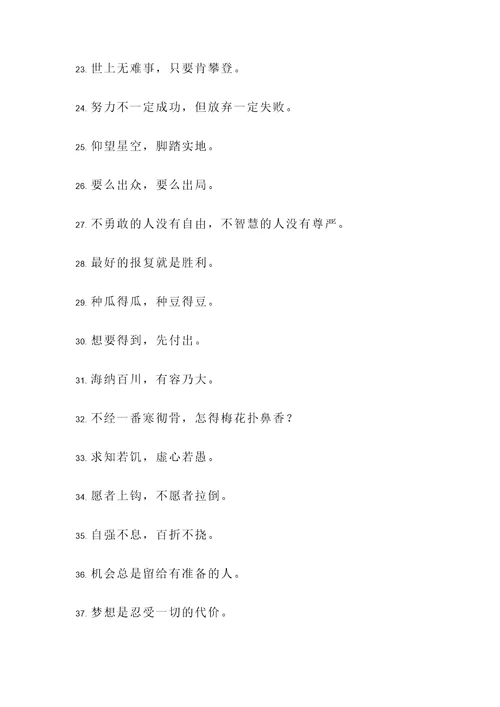 23. 世上无难事，只要肯攀登。

24. 努力不一定成功，但放弃一定失败。

25. 仰望星空，脚踏实地。

26. 要么出众，要么出局。

27. 不勇敢的人没有自由，不智慧的人没有尊严。

28. 最好的报复就是胜利。

29. 种瓜得瓜，种豆得豆。

30. 想要得到，先付出。

31. 海纳百川，有容乃大。

32. 不经一番寒彻骨，怎得梅花扑鼻香？

33. 求知若饥，虚心若愚。

34. 愿者上钩，不愿者拉倒。

35. 自强不息，百折不挠。

36. 机会总是留给有准备的人。

37. 梦想是忍受一切的代价。